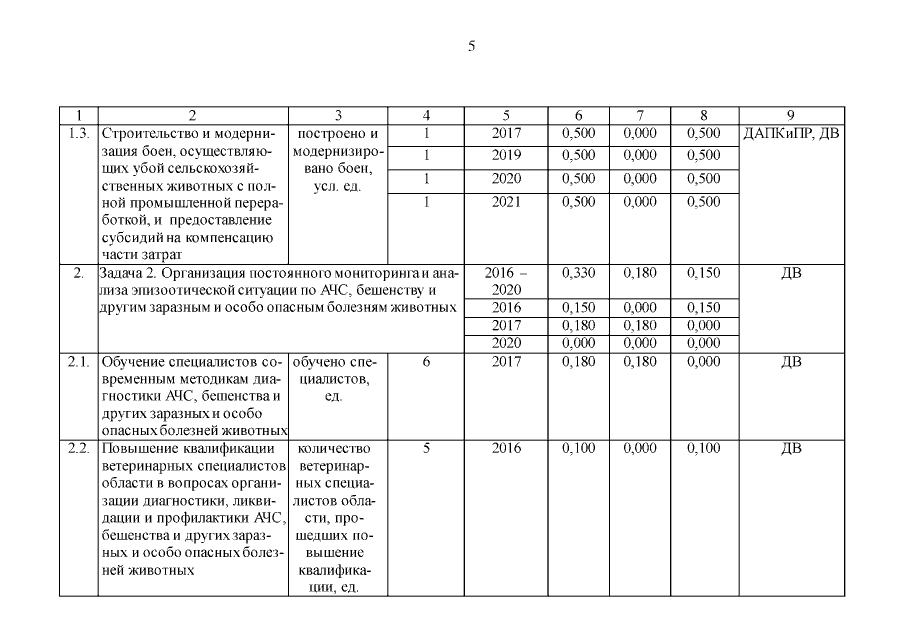 5

| 1 | 2 | 3 | 4 | 5 | 6 | 7 | 8 | 9 |
|---|---|---|---|---|---|---|---|---|
| 1.3. | Строительство и модернизация боен, осуществляющих убой сельскохозяйственных животных с полной промышленной переработкой, и предоставление субсидий на компенсацию части затрат | построено и модернизировано боен, усл. ед. | 1 | 2017 | 0,500 | 0,000 | 0,500 | ДАПКиПР, ДВ |
| | | | 1 | 2019 | 0,500 | 0,000 | 0,500 | |
| | | | 1 | 2020 | 0,500 | 0,000 | 0,500 | |
| | | | 1 | 2021 | 0,500 | 0,000 | 0,500 | |
| 2. | Задача 2. Организация постоянного мониторинга и анализа эпизоотической ситуации по АЧС, бешенству и другим заразным и особо опасным болезням животных | | | 2016 – 2020 | 0,330 | 0,180 | 0,150 | ДВ |
| | | | | 2016 | 0,150 | 0,000 | 0,150 | |
| | | | | 2017 | 0,180 | 0,180 | 0,000 | |
| | | | | 2020 | 0,000 | 0,000 | 0,000 | |
| 2.1. | Обучение специалистов современным методикам диагностики АЧС, бешенства и других заразных и особо опасных болезней животных | обучено специалистов, ед. | 6 | 2017 | 0,180 | 0,180 | 0,000 | ДВ |
| 2.2. | Повышение квалификации ветеринарных специалистов области в вопросах организации диагностики, ликвидации и профилактики АЧС, бешенства и других заразных и особо опасных болезней животных | количество ветеринарных специалистов области, прошедших повышение квалификации, ед. | 5 | 2016 | 0,100 | 0,000 | 0,100 | ДВ |